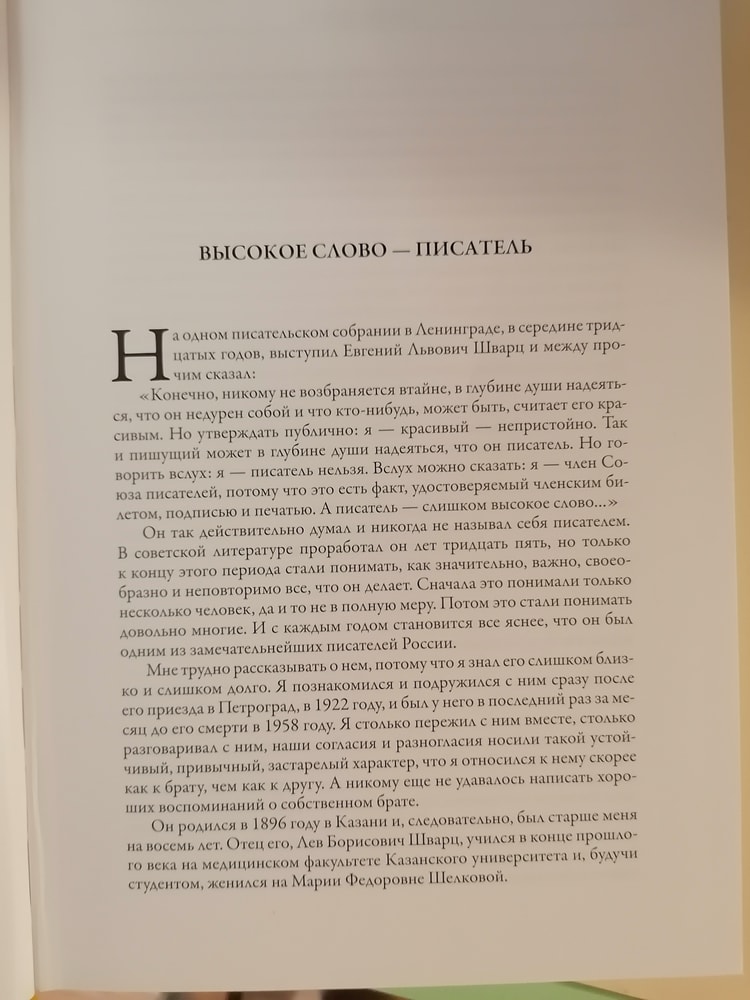 ВЫСОКОЕ СЛОВО — ПИСАТЕЛЬ

На одном писательском собрании в Ленинграде, в середине тридцатых годов, выступил Евгений Львович Шварц и между прочим сказал:

«Конечно, никому не возбраняется втайне, в глубине души надеяться, что он недурен собой и что кто-нибудь, может быть, считает его красивым. Но утверждать публично: я — красивый — непристойно. Так и пишущий может в глубине души надеяться, что он писатель. Но говорить вслух: я — писатель нельзя. Вслух можно сказать: я — член Союза писателей, потому что это есть факт, удостоверяемый членским билетом, подписью и печатью. А писатель — слишком высокое слово...»

Он так действительно думал и никогда не называл себя писателем. В советской литературе проработал он лет тридцать пять, но только к концу этого периода стали понимать, как значительно, важно, своеобразно и неповторимо все, что он делает. Сначала это понимали только несколько человек, да и то не в полную меру. Потом это стали понимать довольно многие. И с каждым годом становится все яснее, что он был одним из замечательнейших писателей России.

Мне трудно рассказывать о нем, потому что я знал его слишком близко и слишком долго. Я познакомился и подружился с ним сразу после его приезда в Петроград, в 1922 году, и был у него в последний раз за месяц до его смерти в 1958 году. Я столько пережил с ним вместе, столько разговаривал с ним, наши согласия и разногласия носили такой устойчивый, привычный, застарелый характер, что я относился к нему скорее как к брату, чем как к другу. А никому еще не удавалось написать хороших воспоминаний о собственном брате.

Он родился в 1896 году в Казани и, следовательно, был старше меня на восемь лет. Отец его, Лев Борисович Шварц, учился в конце прошлого века на медицинском факультете Казанского университета и, будучи студентом, женился на Марии Федоровне Шелковой.